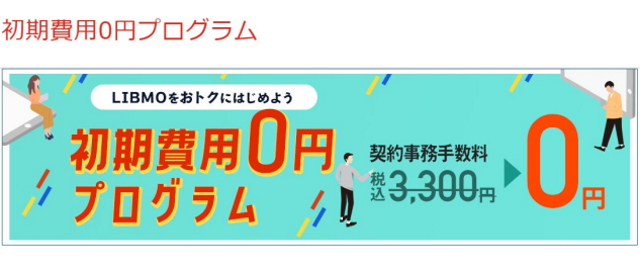 初期費用0円プログラム

LIBMOをおトクにはじめよう

初期費用0円プログラム

契約事務手数料

税込 3,300円

0円